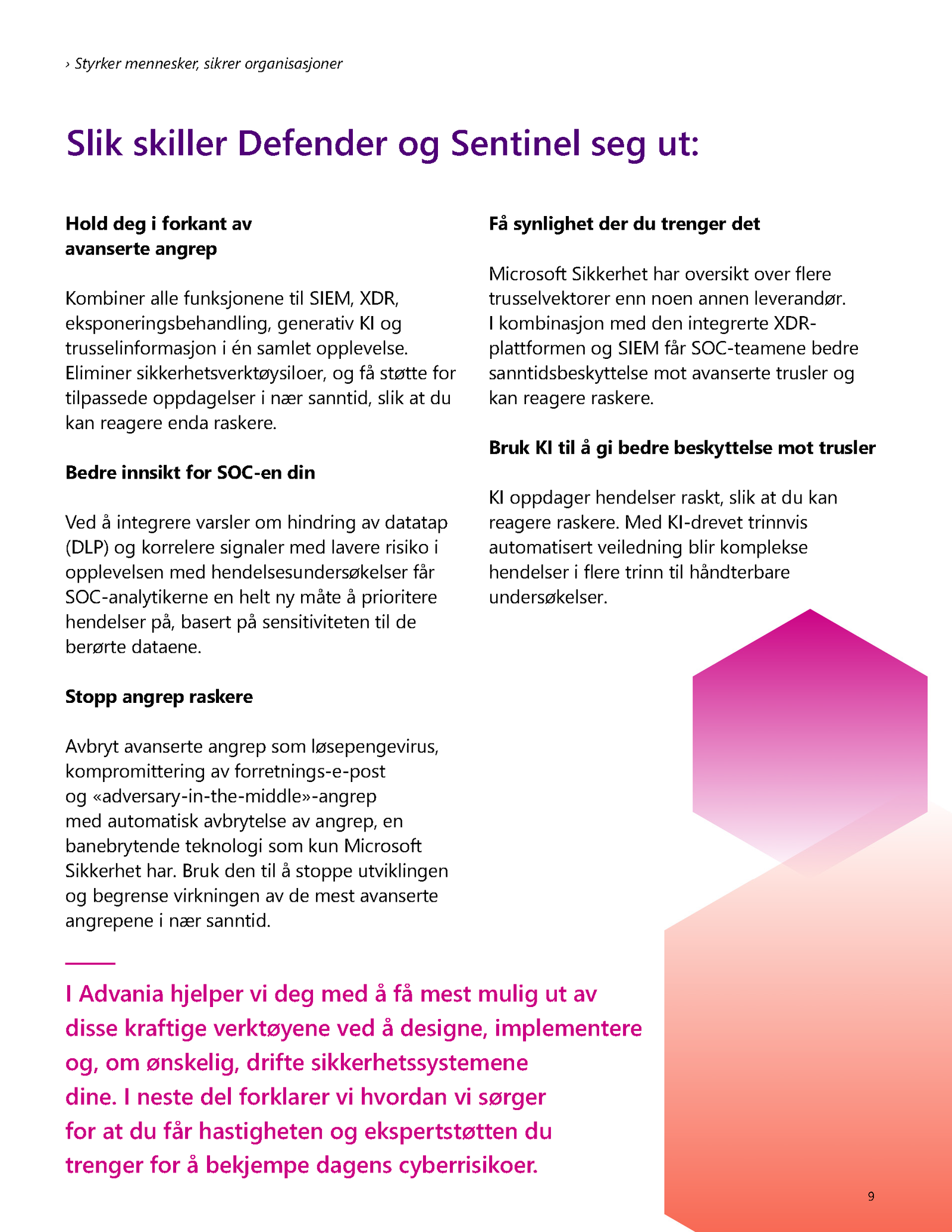 › Styrker mennesker, sikrer organisasjoner

Slik skiller Defender og Sentinel seg ut:

Hold deg i forkant av avanserte angrep

Kombiner alle funksjonene til SIEM, XDR, eksponeringsbehandling, generativ KI og trusselinformasjon i én samlet opplevelse. Eliminer sikkerhetsverktøysiloer, og få støtte for tilpassede oppdagelser i nær sanntid, slik at du kan reagere enda raskere.

Bedre innsikt for SOC-en din

Ved å integrere varsler om hindring av datatap (DLP) og korrelere signaler med lavere risiko i opplevelsen med hendelsesundersøkelser får SOC-analytikerne en helt ny måte å prioritere hendelser på, basert på sensitiviteten til de berørte dataene.

Stopp angrep raskere

Avbryt avanserte angrep som løsepengevirus, kompromittering av forretnings-e-post og «adversary-in-the-middle»-angrep med automatisk avbrytelse av angrep, en banebrytende teknologi som kun Microsoft Sikkerhet har. Bruk den til å stoppe utviklingen og begrense virkningen av de mest avanserte angrepene i nær sanntid.

Få synlighet der du trenger det

Microsoft Sikkerhet har oversikt over flere trusselvektorer enn noen annen leverandør. I kombinasjon med den integrerte XDR-plattformen og SIEM får SOC-teamene bedre sanntidsbeskyttelse mot avanserte trusler og kan reagere raskere.

Bruk KI til å gi bedre beskyttelse mot trusler

KI oppdager hendelser raskt, slik at du kan reagere raskere. Med KI-drevet trinnvis automatisert veiledning blir komplekse hendelser i flere trinn til håndterbare undersøkelser.

I Advania hjelper vi deg med å få mest mulig ut av disse kraftige verktøyene ved å designe, implementere og, om ønskelig, drifte sikkerhetssystemene dine. I neste del forklarer vi hvordan vi sørger for at du får hastigheten og ekspertstøtten du trenger for å bekjempe dagens cyberrisikoer.

9